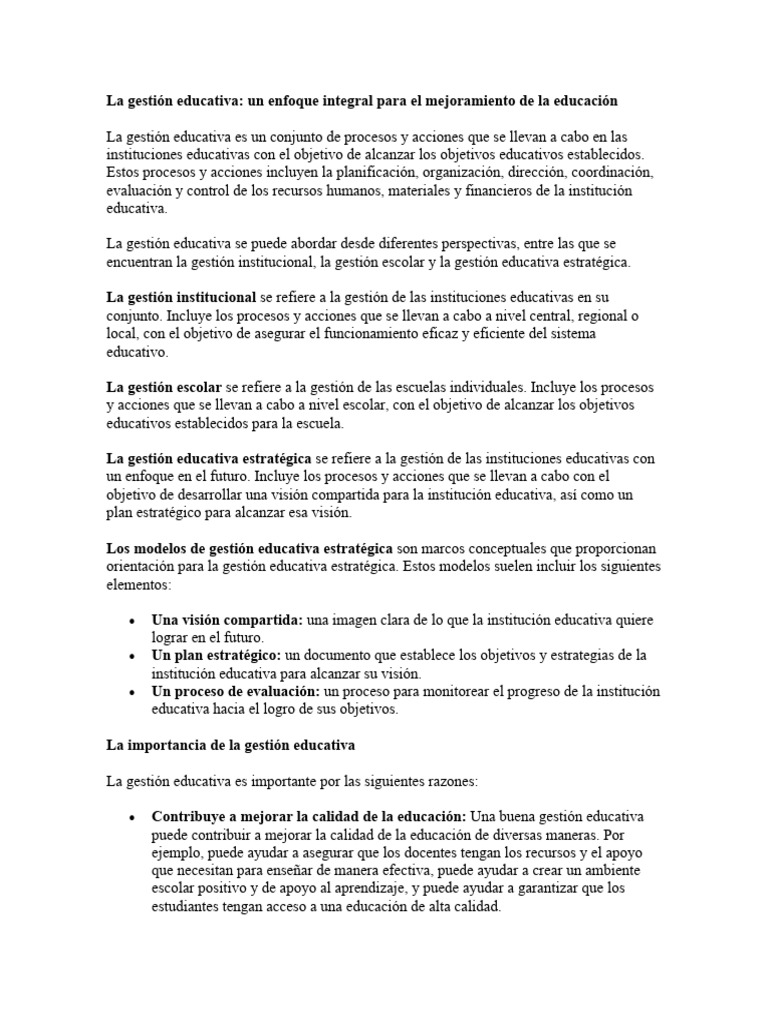 La gestión educativa: un enfoque integral para el mejoramiento de la educación

La gestión educativa es un conjunto de procesos y acciones que se llevan a cabo en las instituciones educativas con el objetivo de alcanzar los objetivos educativos establecidos. Estos procesos y acciones incluyen la planificación, organización, dirección, coordinación, evaluación y control de los recursos humanos, materiales y financieros de la institución educativa.

La gestión educativa se puede abordar desde diferentes perspectivas, entre las que se encuentran la gestión institucional, la gestión escolar y la gestión educativa estratégica.

La gestión institucional se refiere a la gestión de las instituciones educativas en su conjunto. Incluye los procesos y acciones que se llevan a cabo a nivel central, regional o local, con el objetivo de asegurar el funcionamiento eficaz y eficiente del sistema educativo.

La gestión escolar se refiere a la gestión de las escuelas individuales. Incluye los procesos y acciones que se llevan a cabo a nivel escolar, con el objetivo de alcanzar los objetivos educativos establecidos para la escuela.

La gestión educativa estratégica se refiere a la gestión de las instituciones educativas con un enfoque en el futuro. Incluye los procesos y acciones que se llevan a cabo con el objetivo de desarrollar una visión compartida para la institución educativa, así como un plan estratégico para alcanzar esa visión.

Los modelos de gestión educativa estratégica son marcos conceptuales que proporcionan orientación para la gestión educativa estratégica. Estos modelos suelen incluir los siguientes elementos:

• Una visión compartida: una imagen clara de lo que la institución educativa quiere lograr en el futuro.
• Un plan estratégico: un documento que establece los objetivos y estrategias de la institución educativa para alcanzar su visión.
• Un proceso de evaluación: un proceso para monitorear el progreso de la institución educativa hacia el logro de sus objetivos.

La importancia de la gestión educativa

La gestión educativa es importante por las siguientes razones:

• Contribuye a mejorar la calidad de la educación: Una buena gestión educativa puede contribuir a mejorar la calidad de la educación de diversas maneras. Por ejemplo, puede ayudar a asegurar que los docentes tengan los recursos y el apoyo que necesitan para enseñar de manera efectiva, puede ayudar a crear un ambiente escolar positivo y de apoyo al aprendizaje, y puede ayudar a garantizar que los estudiantes tengan acceso a una educación de alta calidad.